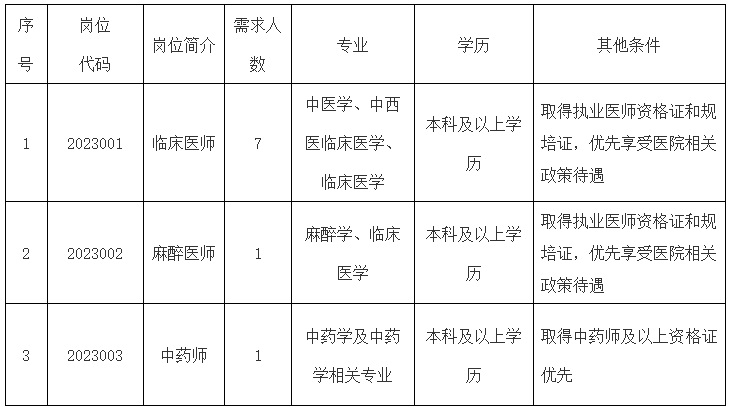 | 序号 | 岗位代码 | 岗位简介 | 需求人数 | 专业 | 学历 | 其他条件 |
|---|---|---|---|---|---|---|
| 1 | 2023001 | 临床医师 | 7 | 中医学、中西医临床医学、临床医学 | 本科及以上学历 | 取得执业医师资格证和规培证，优先享受医院相关政策待遇 |
| 2 | 2023002 | 麻醉医师 | 1 | 麻醉学、临床医学 | 本科及以上学历 | 取得执业医师资格证和规培证，优先享受医院相关政策待遇 |
| 3 | 2023003 | 中药师 | 1 | 中药学及中药学相关专业 | 本科及以上学历 | 取得中药师及以上资格证优先 |